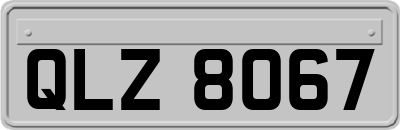 QLZ 8067